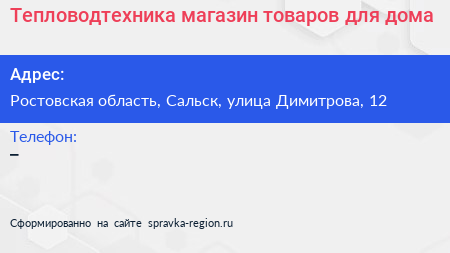 Тепловодтехника магазин товаров для дома

Адрес:

Ростовская область, Сальск, улица Димитрова, 12

Телефон:

–

Сформированно на сайте spravka-region.ru